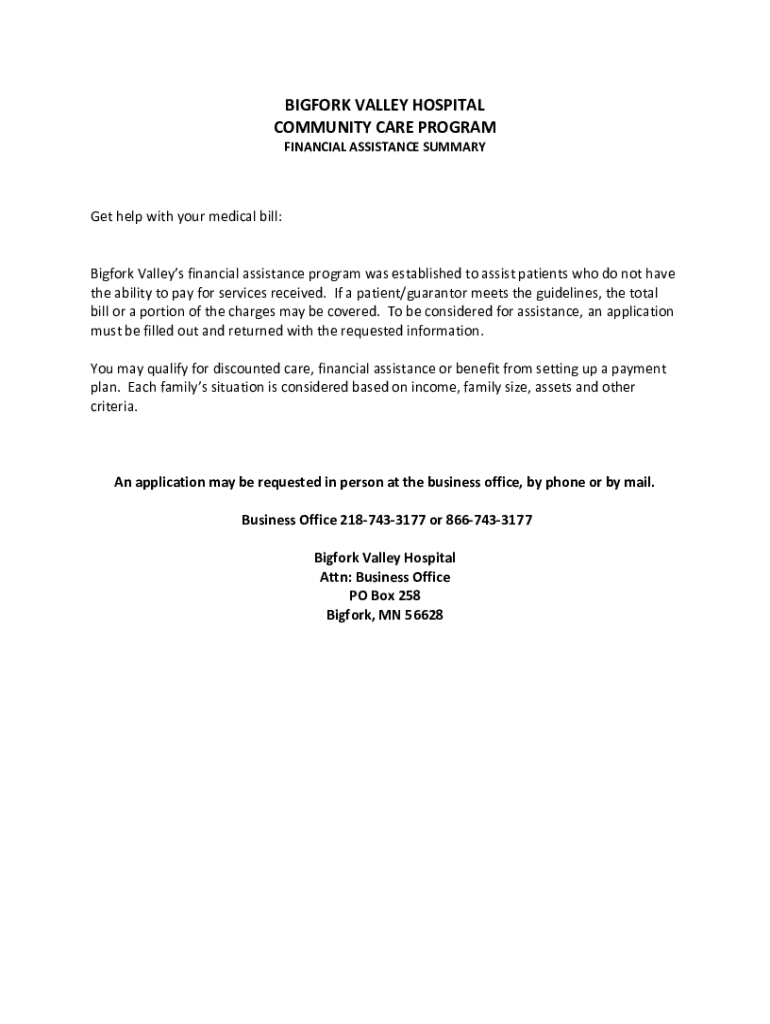 BIGFORK VALLEY HOSPITAL
COMMUNITY CARE PROGRAM
FINANCIAL ASSISTANCE SUMMARY

Get help with your medical bill:

Bigfork Valley's financial assistance program was established to assist patients who do not have the ability to pay for services received. If a patient/guarantor meets the guidelines, the total bill or a portion of the charges may be covered. To be considered for assistance, an application must be filled out and returned with the requested information.

You may qualify for discounted care, financial assistance or benefit from setting up a payment plan. Each family's situation is considered based on income, family size, assets and other criteria.

An application may be requested in person at the business office, by phone or by mail.

Business Office 218-743-3177 or 866-743-3177

Bigfork Valley Hospital
Attn: Business Office
PO Box 258
Bigfork, MN 56628